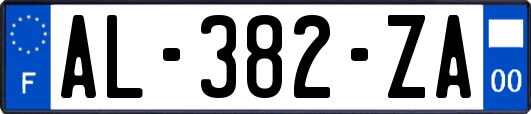 F
AL-382-ZA
00